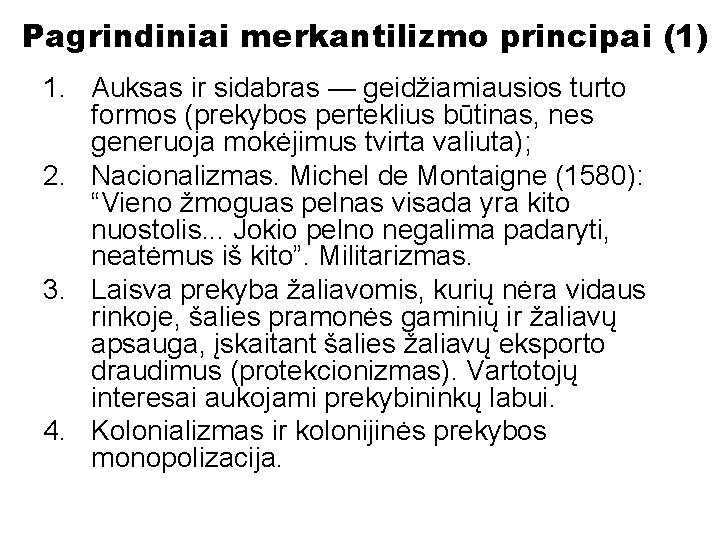 Pagrindiniai merkantilizmo principai (1)

1. Auksas ir sidabras — geidžiamiausios turto formos (prekybos perteklius būtinas, nes generuoja mokėjimus tvirta valiuta);
2. Nacionalizmas. Michel de Montaigne (1580): "Vieno žmoguas pelnas visada yra kito nuostolis... Jokio pelno negalima padaryti, neatėmus iš kito". Militarizmas.
3. Laisva prekyba žaliavomis, kurių nėra vidaus rinkoje, šalies pramonės gaminių ir žaliavų apsauga, įskaitant šalies žaliavų eksporto draudimus (protekcionizmas). Vartotojų interesai aukojami prekybininkų labui.
4. Kolonializmas ir kolonijinės prekybos monopolizacija.